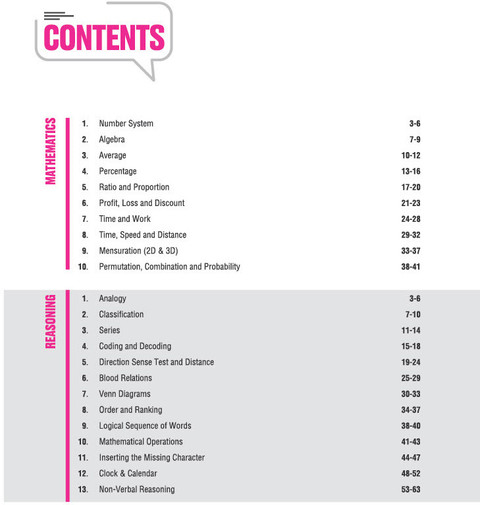 CONTENTS

MATHEMATICS

1. Number System 3-6
2. Algebra 7-9
3. Average 10-12
4. Percentage 13-16
5. Ratio and Proportion 17-20
6. Profit, Loss and Discount 21-23
7. Time and Work 24-28
8. Time, Speed and Distance 29-32
9. Mensuration (2D & 3D) 33-37
10. Permutation, Combination and Probability 38-41

REASONING

1. Analogy 3-6
2. Classification 7-10
3. Series 11-14
4. Coding and Decoding 15-18
5. Direction Sense Test and Distance 19-24
6. Blood Relations 25-29
7. Venn Diagrams 30-33
8. Order and Ranking 34-37
9. Logical Sequence of Words 38-40
10. Mathematical Operations 41-43
11. Inserting the Missing Character 44-47
12. Clock & Calendar 48-52
13. Non-Verbal Reasoning 53-63